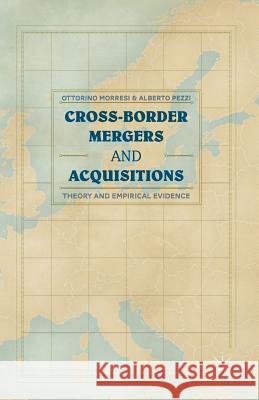 OTTORINO MORRESI & ALBERTO PEZZI

CROSS-BORDER MERGERS AND ACQUISITIONS

THEORY AND EMPIRICAL EVIDENCE

Kraina Książek